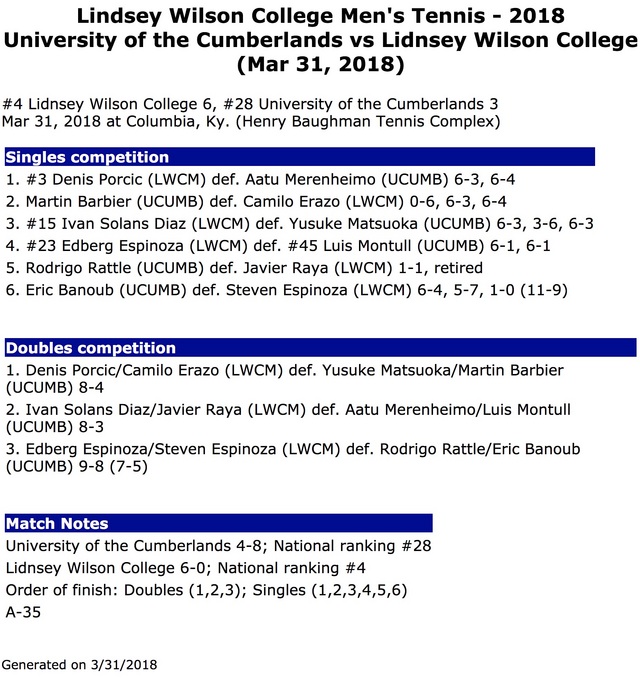 Lindsey Wilson College Men's Tennis - 2018
University of the Cumberlands vs Lidnsey Wilson College
(Mar 31, 2018)

#4 Lidnsey Wilson College 6, #28 University of the Cumberlands 3
Mar 31, 2018 at Columbia, Ky. (Henry Baughman Tennis Complex)

Singles competition

1. #3 Denis Porcic (LWCM) def. Aatu Merenheimo (UCUMB) 6-3, 6-4
2. Martin Barbier (UCUMB) def. Camilo Erazo (LWCM) 0-6, 6-3, 6-4
3. #15 Ivan Solans Diaz (LWCM) def. Yusuke Matsuoka (UCUMB) 6-3, 3-6, 6-3
4. #23 Edberg Espinoza (LWCM) def. #45 Luis Montull (UCUMB) 6-1, 6-1
5. Rodrigo Rattle (UCUMB) def. Javier Raya (LWCM) 1-1, retired
6. Eric Banoub (UCUMB) def. Steven Espinoza (LWCM) 6-4, 5-7, 1-0 (11-9)

Doubles competition

1. Denis Porcic/Camilo Erazo (LWCM) def. Yusuke Matsuoka/Martin Barbier (UCUMB) 8-4
2. Ivan Solans Diaz/Javier Raya (LWCM) def. Aatu Merenheimo/Luis Montull (UCUMB) 8-3
3. Edberg Espinoza/Steven Espinoza (LWCM) def. Rodrigo Rattle/Eric Banoub (UCUMB) 9-8 (7-5)

Match Notes

University of the Cumberlands 4-8; National ranking #28
Lidnsey Wilson College 6-0; National ranking #4
Order of finish: Doubles (1,2,3); Singles (1,2,3,4,5,6)
A-35

Generated on 3/31/2018